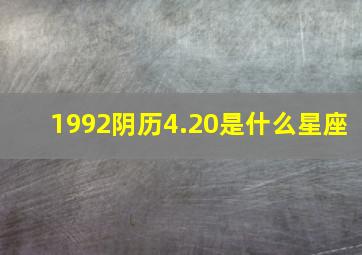 1992阴历4.20是什么星座